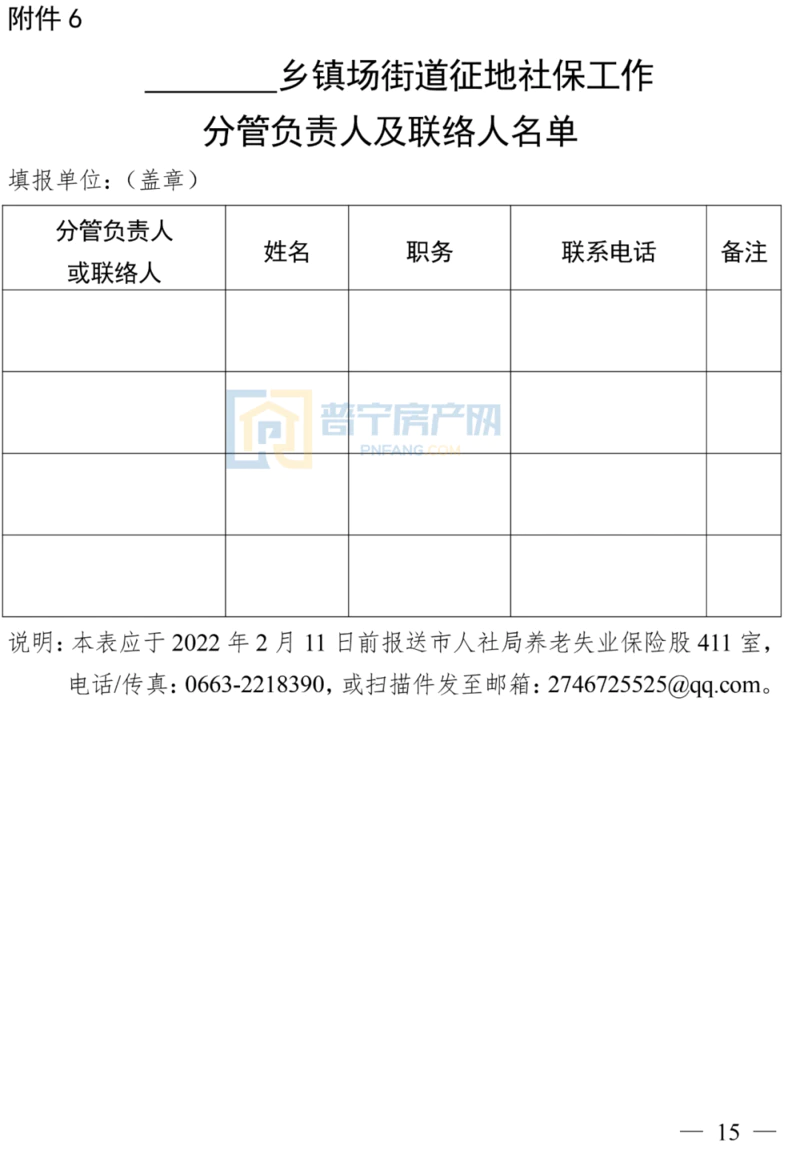 附件6

____乡镇场街道征地社保工作

分管负责人及联络人名单

填报单位：（盖章）

| 分管负责人或联络人 | 姓名 | 职务 | 联系电话 | 备注 |
|---|---|---|---|---|
| | | | | |
| | | | | |
| | | | | |
| | | | | |

说明：本表应于2022年2月11日前报送市人社局养老失业保险股411室，电话/传真：0663-2218390，或扫描件发至邮箱：2746725525@qq.com。

— 15 —

普宁房产网
PNFANG.COM